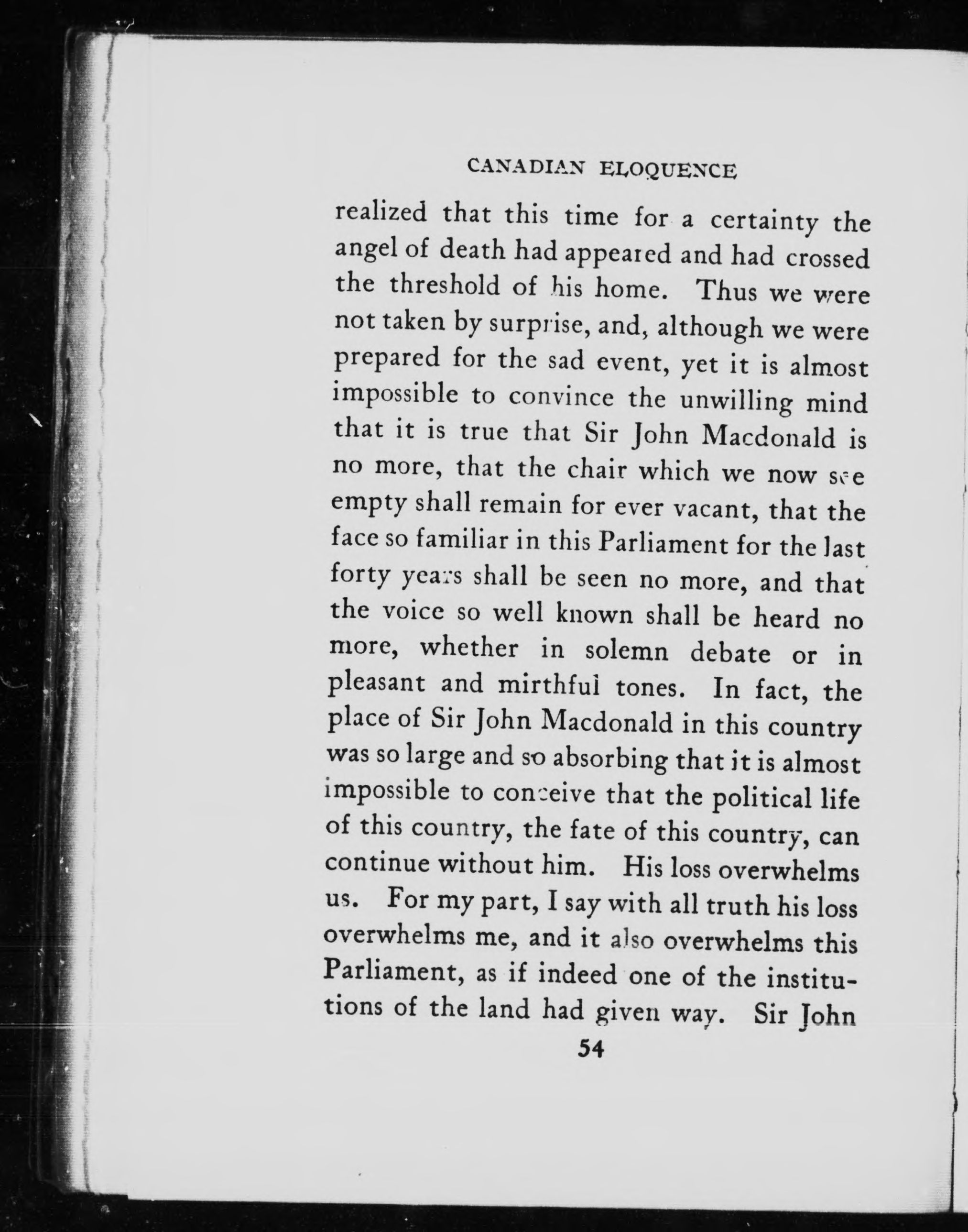 CANADIAN ELOQUENCE

realized that this time for a certainty the angel of death had appeared and had crossed the threshold of his home. Thus we were not taken by surprise, and, although we were prepared for the sad event, yet it is almost impossible to convince the unwilling mind that it is true that Sir John Macdonald is no more, that the chair which we now see empty shall remain for ever vacant, that the face so familiar in this Parliament for the last forty years shall be seen no more, and that the voice so well known shall be heard no more, whether in solemn debate or in pleasant and mirthful tones. In fact, the place of Sir John Macdonald in this country was so large and so absorbing that it is almost impossible to conceive that the political life of this country, the fate of this country, can continue without him. His loss overwhelms us. For my part, I say with all truth his loss overwhelms me, and it also overwhelms this Parliament, as if indeed one of the institutions of the land had given way. Sir John

54